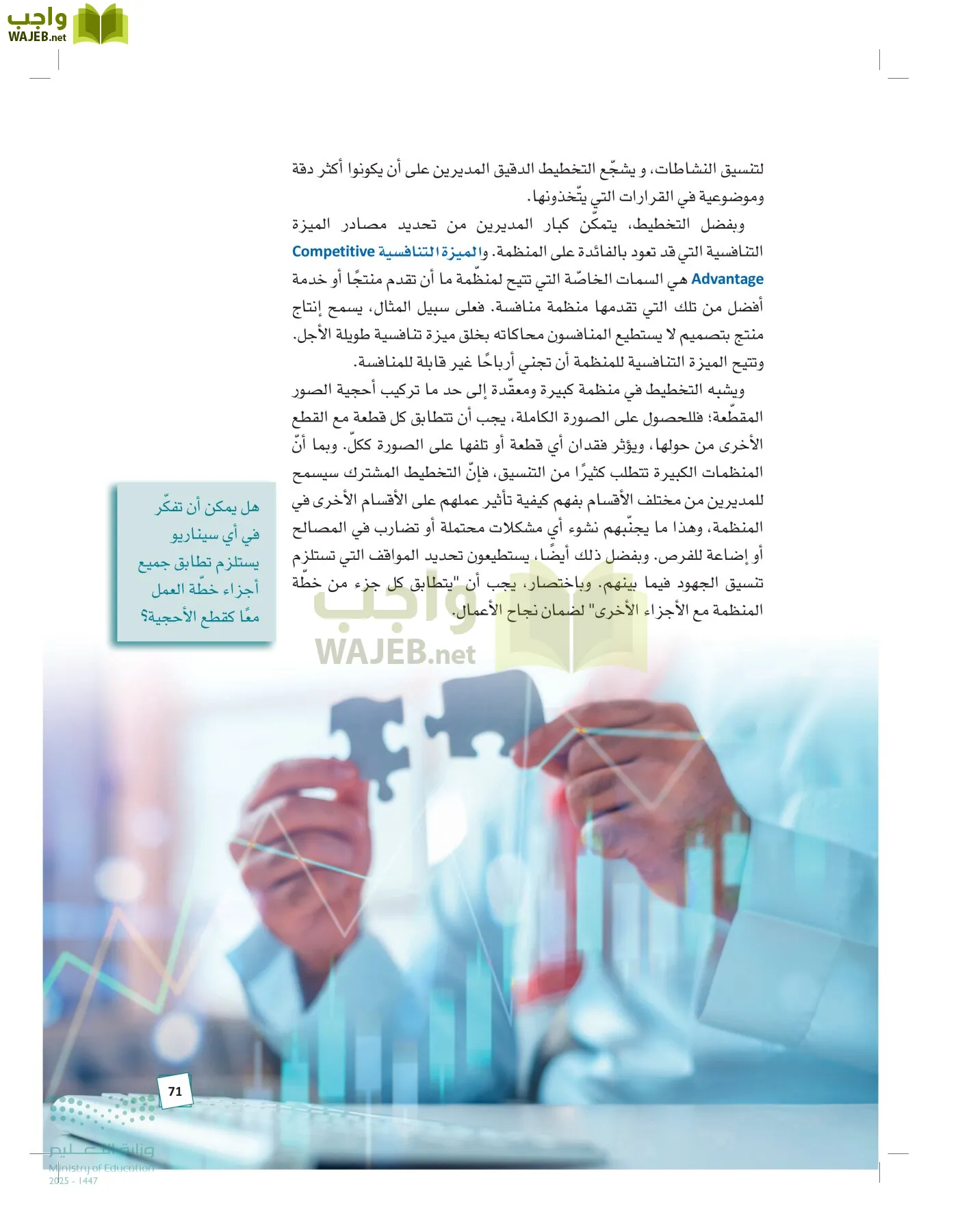 واجب
WAJEB.net

لتنسيق النشاطات، و يشجّع التخطيط الدقيق المديرين على أن يكونوا أكثر دقة وموضوعية في القرارات التي يتّخذونها.

وبفضل التخطيط، يتمكّن كبار المديرين من تحديد مصادر الميزة التنافسية التي قد تعود بالفائدة على المنظمة. والميزة التنافسية Competitive Advantage هي السمات الخاصّة التي تتيح لمنظّمة ما أن تقدم منتجًا أو خدمة أفضل من تلك التي تقدمها منظمة منافسة. فعلى سبيل المثال، يسمح إنتاج منتج بتصميم لا يستطيع المنافسون محاكاته بخلق ميزة تنافسية طويلة الأجل. وتتيح الميزة التنافسية للمنظمة أن تجني أرباحًا غير قابلة للمنافسة.

ويشبه التخطيط في منظمة كبيرة ومعقّدة إلى حد ما تركيب أحجية الصور المقطّعة؛ فللحصول على الصورة الكاملة، يجب أن تتطابق كل قطعة مع القطع الأخرى من حولها، ويؤثر فقدان أي قطعة أو تلفها على الصورة ككلّ. وبما أنّ المنظمات الكبيرة تتطلب كثيرًا من التنسيق، فإنّ التخطيط المشترك سيسمح للمديرين من مختلف الأقسام بفهم كيفية تأثير عملهم على الأقسام الأخرى في المنظمة، وهذا ما يجنّبهم نشوء أي مشكلات محتملة أو تضارب في المصالح أو إضاعة للفرص. وبفضل ذلك أيضًا، يستطيعون تحديد المواقف التي تستلزم تنسيق الجهود فيما بينهم. وباختصار، يجب أن "يتطابق كل جزء من خطّة المنظمة مع الأجزاء الأخرى" لضمان نجاح الأعمال.

هل يمكن أن تفكّر في أي سيناريو يستلزم تطابق جميع أجزاء خطّة العمل معًا كقطع الأحجية؟

واجب
WAJEB.net

71

وزارة التعليم
Ministry of Education
2025 - 1447